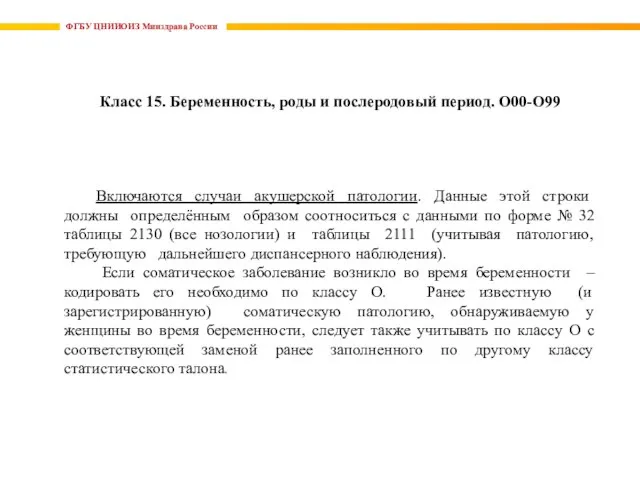 ФГБУ ЦНИИОИЗ Минздрава России

Класс 15. Беременность, роды и послеродовый период. О00-О99

Включаются случаи акушерской патологии. Данные этой строки должны определённым образом соотноситься с данными по форме № 32 таблицы 2130 (все нозологии) и таблицы 2111 (учитывая патологию, требующую дальнейшего диспансерного наблюдения).

Если соматическое заболевание возникло во время беременности – кодировать его необходимо по классу О. Ранее известную (и зарегистрированную) соматическую патологию, обнаруживаемую у женщины во время беременности, следует также учитывать по классу О с соответствующей заменой ранее заполненного по другому классу статистического талона.